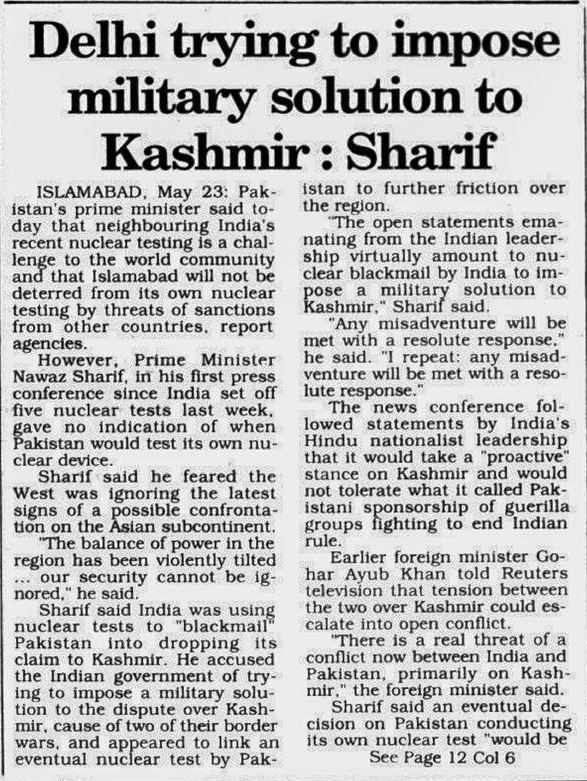 Delhi trying to impose military solution to Kashmir : Sharif

ISLAMABAD, May 23: Pakistan's prime minister said today that neighbouring India's recent nuclear testing is a challenge to the world community and that Islamabad will not be deterred from its own nuclear testing by threats of sanctions from other countries, report agencies.

However, Prime Minister Nawaz Sharif, in his first press conference since India set off five nuclear tests last week, gave no indication of when Pakistan would test its own nuclear device.

Sharif said he feared the West was ignoring the latest signs of a possible confrontation on the Asian subcontinent.

"The balance of power in the region has been violently tilted ... our security cannot be ignored," he said.

Sharif said India was using nuclear tests to "blackmail" Pakistan into dropping its claim to Kashmir. He accused the Indian government of trying to impose a military solution to the dispute over Kashmir, cause of two of their border wars, and appeared to link an eventual nuclear test by Pakistan to further friction over the region.

"The open statements emanating from the Indian leadership virtually amount to nuclear blackmail by India to impose a military solution to Kashmir," Sharif said.

"Any misadventure will be met with a resolute response," he said. "I repeat: any misadventure will be met with a resolute response."

The news conference followed statements by India's Hindu nationalist leadership that it would take a "proactive" stance on Kashmir and would not tolerate what it called Pakistani sponsorship of guerilla groups fighting to end Indian rule.

Earlier foreign minister Gohar Ayub Khan told Reuters television that tension between the two over Kashmir could escalate into open conflict.

"There is a real threat of a conflict now between India and Pakistan, primarily on Kashmir," the foreign minister said.

Sharif said an eventual decision on Pakistan conducting its own nuclear test "would be

See Page 12 Col 6